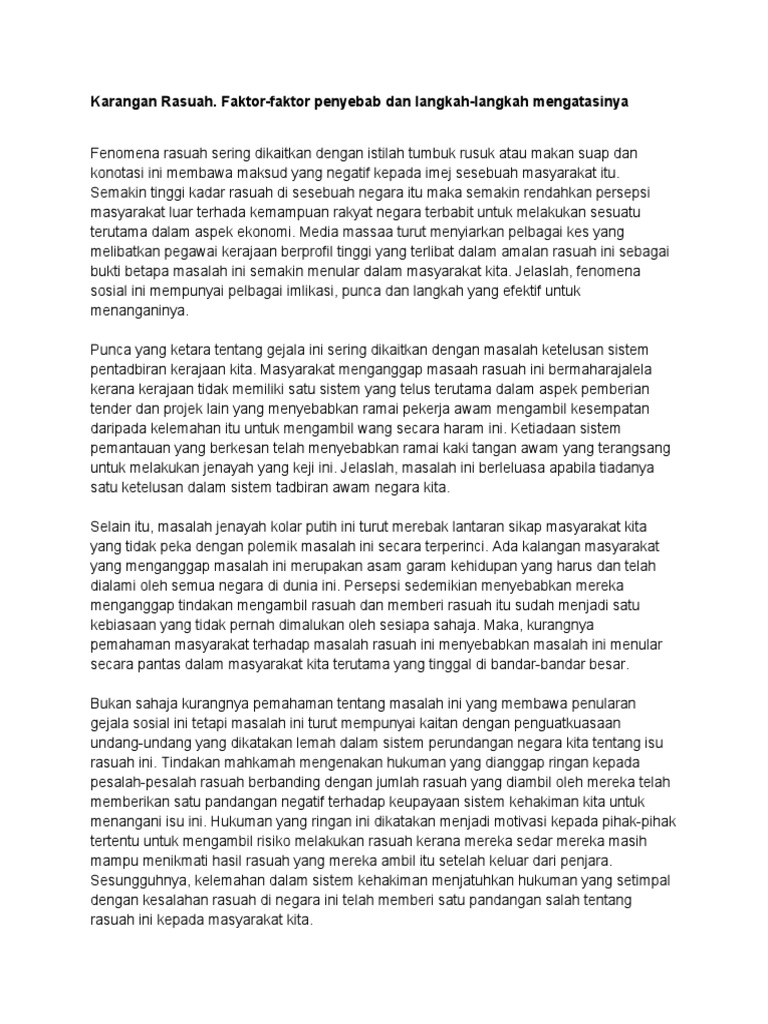 Karangan Rasuah. Faktor-faktor penyebab dan langkah-langkah mengatasinya

Fenomena rasuah sering dikaitkan dengan istilah tumbuk rusuk atau makan suap dan konotasi ini membawa maksud yang negatif kepada imej sesebuah masyarakat itu. Semakin tinggi kadar rasuah di sesebuah negara itu maka semakin rendahkan persepsi masyarakat luar terhada kemampuan rakyat negara terbabit untuk melakukan sesuatu terutama dalam aspek ekonomi. Media massaa turut menyiarkan pelbagai kes yang melibatkan pegawai kerajaan berprofil tinggi yang terlibat dalam amalan rasuah ini sebagai bukti betapa masalah ini semakin menular dalam masyarakat kita. Jelaslah, fenomena sosial ini mempunyai pelbagai imlikasi, punca dan langkah yang efektif untuk menanganinya.

Punca yang ketara tentang gejala ini sering dikaitkan dengan masalah ketelusan sistem pentadbiran kerajaan kita. Masyarakat menganggap masaah rasuah ini bermaharajalela kerana kerajaan tidak memiliki satu sistem yang telus terutama dalam aspek pemberian tender dan projek lain yang menyebabkan ramai pekerja awam mengambil kesempatan daripada kelemahan itu untuk mengambil wang secara haram ini. Ketiadaan sistem pemantauan yang berkesan telah menyebabkan ramai kaki tangan awam yang terangsang untuk melakukan jenayah yang keji ini. Jelaslah, masalah ini berleluasa apabila tiadanya satu ketelusan dalam sistem tadbiran awam negara kita.

Selain itu, masalah jenayah kolar putih ini turut merebak lantaran sikap masyarakat kita yang tidak peka dengan polemik masalah ini secara terperinci. Ada kalangan masyarakat yang menganggap masalah ini merupakan asam garam kehidupan yang harus dan telah dialami oleh semua negara di dunia ini. Persepsi sedemikian menyebabkan mereka menganggap tindakan mengambil rasuah dan memberi rasuah itu sudah menjadi satu kebiasaan yang tidak pernah dimalukan oleh sesiapa sahaja. Maka, kurangnya pemahaman masyarakat terhadap masalah rasuah ini menyebabkan masalah ini menular secara pantas dalam masyarakat kita terutama yang tinggal di bandar-bandar besar.

Bukan sahaja kurangnya pemahaman tentang masalah ini yang membawa penularan gejala sosial ini tetapi masalah ini turut mempunyai kaitan dengan penguatkuasaan undang-undang yang dikatakan lemah dalam sistem perundangan negara kita tentang isu rasuah ini. Tindakan mahkamah mengenakan hukuman yang dianggap ringan kepada pesalah-pesalah rasuah berbanding dengan jumlah rasuah yang diambil oleh mereka telah memberikan satu pandangan negatif terhadap keupayaan sistem kehakiman kita untuk menangani isu ini. Hukuman yang ringan ini dikatakan menjadi motivasi kepada pihak-pihak tertentu untuk mengambil risiko melakukan rasuah kerana mereka sedar mereka masih mampu menikmati hasil rasuah yang mereka ambil itu setelah keluar dari penjara. Sesungguhnya, kelemahan dalam sistem kehakiman menjatuhkan hukuman yang setimpal dengan kesalahan rasuah di negara ini telah memberi satu pandangan salah tentang rasuah ini kepada masyarakat kita.